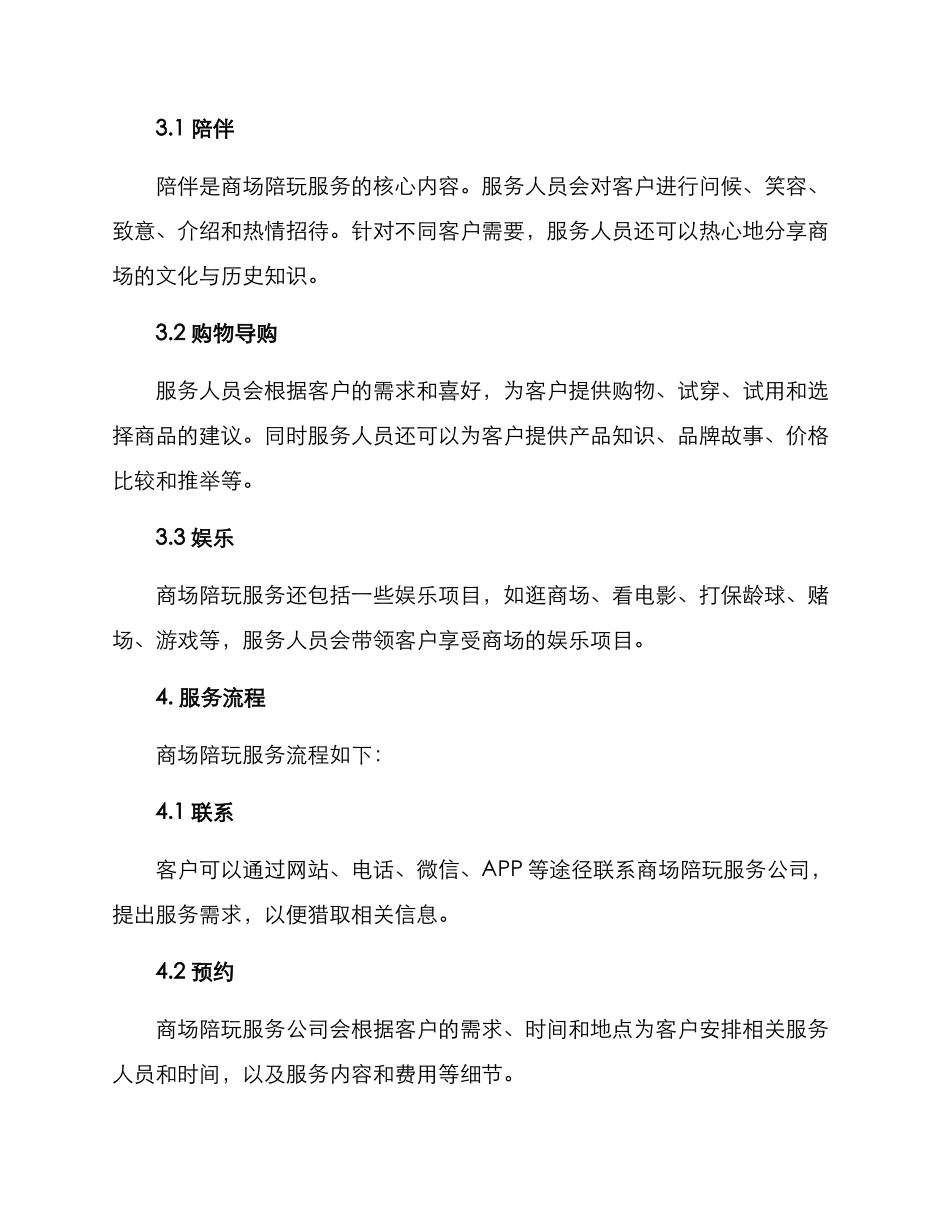 3.1 陪伴

陪伴是商场陪玩服务的核心内容。服务人员会对客户进行问候、笑容、致意、介绍和热情招待。针对不同客户需要，服务人员还可以热心地分享商场的文化与历史知识。

3.2 购物导购

服务人员会根据客户的需求和喜好，为客户提供购物、试穿、试用和选择商品的建议。同时服务人员还可以为客户提供产品知识、品牌故事、价格比较和推举等。

3.3 娱乐

商场陪玩服务还包括一些娱乐项目，如逛商场、看电影、打保龄球、赌场、游戏等，服务人员会带领客户享受商场的娱乐项目。

4. 服务流程

商场陪玩服务流程如下：

4.1 联系

客户可以通过网站、电话、微信、APP 等途径联系商场陪玩服务公司，提出服务需求，以便猎取相关信息。

4.2 预约

商场陪玩服务公司会根据客户的需求、时间和地点为客户安排相关服务人员和时间，以及服务内容和费用等细节。